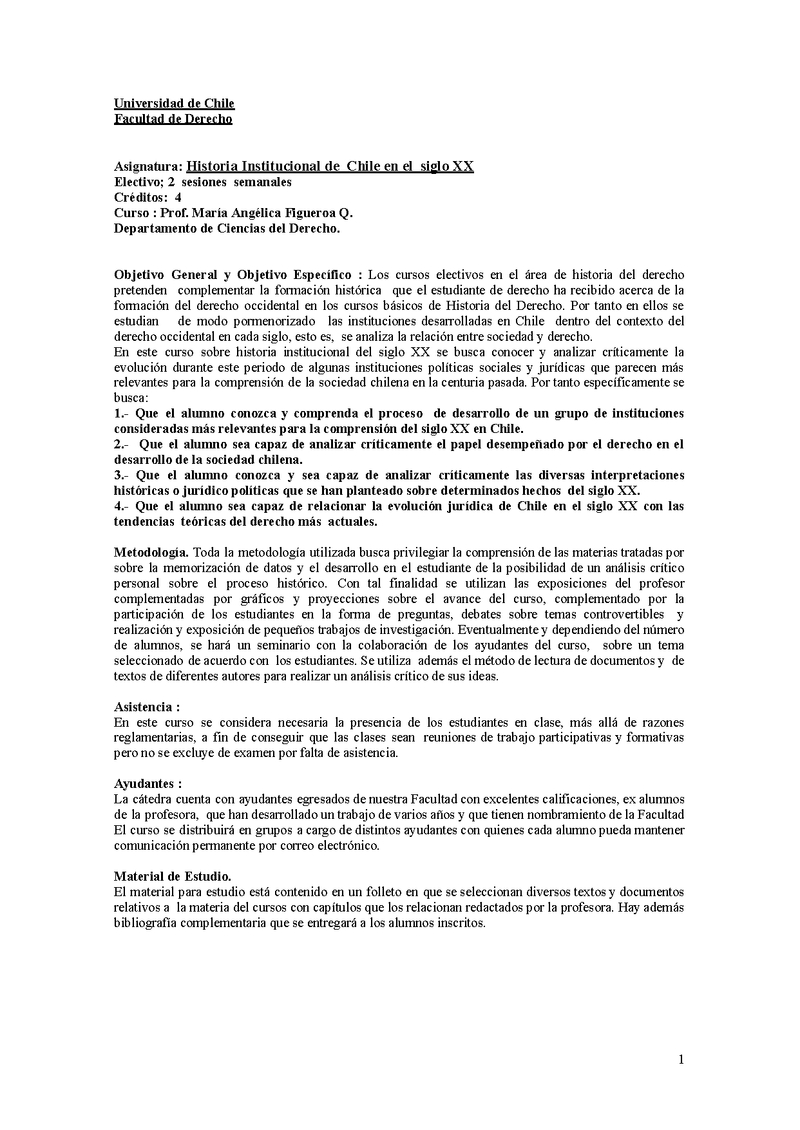 Universidad de Chile
Facultad de Derecho

Asignatura: Historia Institucional de Chile en el siglo XX
Electivo; 2 sesiones semanales
Créditos: 4
Curso : Prof. María Angélica Figueroa Q.
Departamento de Ciencias del Derecho.

Objetivo General y Objetivo Específico : Los cursos electivos en el área de historia del derecho pretenden complementar la formación histórica que el estudiante de derecho ha recibido acerca de la formación del derecho occidental en los cursos básicos de Historia del Derecho. Por tanto en ellos se estudian de modo pormenorizado las instituciones desarrolladas en Chile dentro del contexto del derecho occidental en cada siglo, esto es, se analiza la relación entre sociedad y derecho.
En este curso sobre historia institucional del siglo XX se busca conocer y analizar críticamente la evolución durante este periodo de algunas instituciones políticas sociales y jurídicas que parecen más relevantes para la comprensión de la sociedad chilena en la centuria pasada. Por tanto específicamente se busca:
1.- Que el alumno conozca y comprenda el proceso de desarrollo de un grupo de instituciones consideradas más relevantes para la comprensión del siglo XX en Chile.
2.- Que el alumno sea capaz de analizar críticamente el papel desempeñado por el derecho en el desarrollo de la sociedad chilena.
3.- Que el alumno conozca y sea capaz de analizar críticamente las diversas interpretaciones históricas o jurídico políticas que se han planteado sobre determinados hechos del siglo XX.
4.- Que el alumno sea capaz de relacionar la evolución jurídica de Chile en el siglo XX con las tendencias teóricas del derecho más actuales.

Metodología. Toda la metodología utilizada busca privilegiar la comprensión de las materias tratadas por sobre la memorización de datos y el desarrollo en el estudiante de la posibilidad de un análisis crítico personal sobre el proceso histórico. Con tal finalidad se utilizan las exposiciones del profesor complementadas por gráficos y proyecciones sobre el avance del curso, complementado por la participación de los estudiantes en la forma de preguntas, debates sobre temas controvertibles y realización y exposición de pequeños trabajos de investigación. Eventualmente y dependiendo del número de alumnos, se hará un seminario con la colaboración de los ayudantes del curso, sobre un tema seleccionado de acuerdo con los estudiantes. Se utiliza además el método de lectura de documentos y de textos de diferentes autores para realizar un análisis crítico de sus ideas.

Asistencia :
En este curso se considera necesaria la presencia de los estudiantes en clase, más allá de razones reglamentarias, a fin de conseguir que las clases sean reuniones de trabajo participativas y formativas pero no se excluye de examen por falta de asistencia.

Ayudantes :
La cátedra cuenta con ayudantes egresados de nuestra Facultad con excelentes calificaciones, ex alumnos de la profesora, que han desarrollado un trabajo de varios años y que tienen nombramiento de la Facultad El curso se distribuirá en grupos a cargo de distintos ayudantes con quienes cada alumno pueda mantener comunicación permanente por correo electrónico.

Material de Estudio.
El material para estudio está contenido en un folleto en que se seleccionan diversos textos y documentos relativos a la materia del cursos con capítulos que los relacionan redactados por la profesora. Hay además bibliografía complementaria que se entregará a los alumnos inscritos.

1